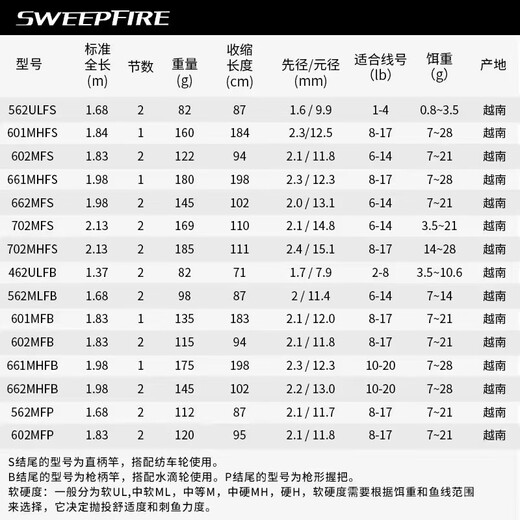 SWEEPFIRE

| 型号 | 标准全长 (m) | 节数 | 重量 (g) | 收缩长度 (cm) | 先径/元径 (mm) | 适合线号 (lb) | 饵重 (g) | 产地 |
|---|---|---|---|---|---|---|---|---|
| 562ULFS | 1.68 | 2 | 82 | 87 | 1.6 / 9.9 | 1-4 | 0.8~3.5 | 越南 |
| 601MHFS | 1.84 | 1 | 160 | 184 | 2.3/12.5 | 8-17 | 7~28 | 越南 |
| 602MFS | 1.83 | 2 | 122 | 94 | 2.1 / 11.8 | 6-14 | 7~21 | 越南 |
| 661MHFS | 1.98 | 1 | 180 | 198 | 2.3 / 12.3 | 8-17 | 7~28 | 越南 |
| 662MFS | 1.98 | 2 | 145 | 102 | 2.0 / 13.1 | 6-14 | 7~21 | 越南 |
| 702MFS | 2.13 | 2 | 169 | 110 | 2.1 / 14.8 | 6-14 | 3.5~21 | 越南 |
| 702MHFS | 2.13 | 2 | 185 | 111 | 2.4 / 15.1 | 8-17 | 14~28 | 越南 |
| 462ULFB | 1.37 | 2 | 82 | 71 | 1.7 / 7.9 | 2-8 | 3.5~10.6 | 越南 |
| 562MLFB | 1.68 | 2 | 98 | 87 | 2 / 11.4 | 6-14 | 7~14 | 越南 |
| 601MFB | 1.83 | 1 | 135 | 183 | 2.1 / 12.0 | 8-17 | 7~21 | 越南 |
| 602MFB | 1.83 | 2 | 115 | 94 | 2.1 / 11.8 | 8-17 | 7~21 | 越南 |
| 661MHFB | 1.98 | 1 | 175 | 198 | 2.3 / 12.3 | 10-20 | 7~28 | 越南 |
| 662MHFB | 1.98 | 2 | 145 | 102 | 2.2 / 13.0 | 10-20 | 7~28 | 越南 |
| 562MFP | 1.68 | 2 | 112 | 87 | 2.1 / 11.7 | 8-17 | 7~21 | 越南 |
| 602MFP | 1.83 | 2 | 120 | 95 | 2.1 / 11.8 | 8-17 | 7~21 | 越南 |

S结尾的型号为直柄竿，搭配纺车轮使用。
B结尾的型号为枪柄竿，搭配水滴轮使用。P结尾的型号为枪形握把。
软硬度：一般分为软UL,中软ML，中等M，中硬MH，硬H，软硬度需要根据饵重和鱼线范围来选择，它决定抛投舒适度和刺鱼力度。